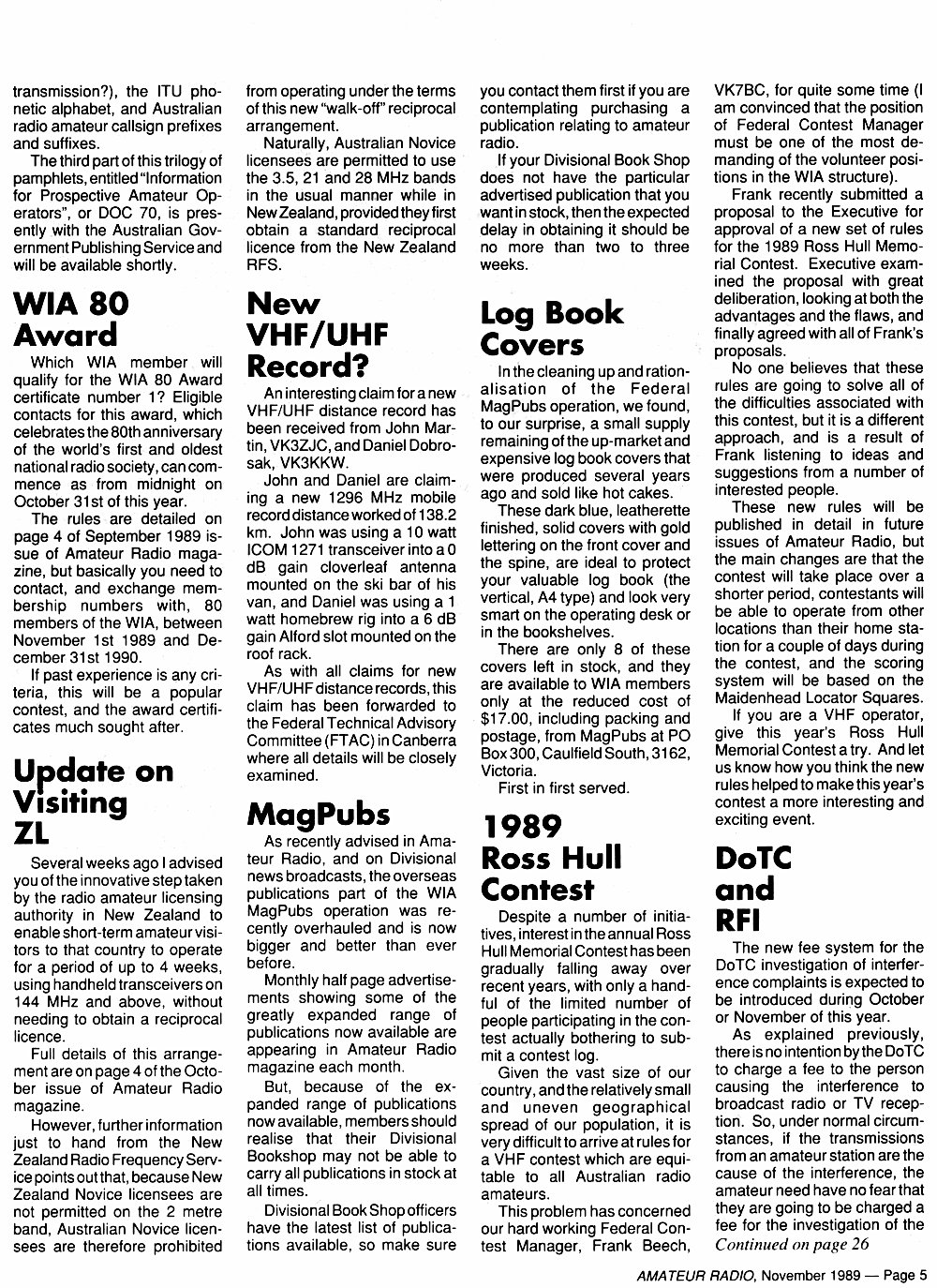 transmission?), the ITU phonetic alphabet, and Australian radio amateur callsign prefixes and suffixes.

The third part of this trilogy of pamphlets, entitled "Information for Prospective Amateur Operators", or DOC 70, is presently with the Australian Government Publishing Service and will be available shortly.

WIA 80 Award

Which WIA member will qualify for the WIA 80 Award certificate number 1? Eligible contacts for this award, which celebrates the 80th anniversary of the world's first and oldest national radio society, can commence as from midnight on October 31st of this year.

The rules are detailed on page 4 of September 1989 issue of Amateur Radio magazine, but basically you need to contact, and exchange membership numbers with, 80 members of the WIA, between November 1st 1989 and December 31st 1990.

If past experience is any criteria, this will be a popular contest, and the award certificates much sought after.

Update on Visiting ZL

Several weeks ago I advised you of the innovative step taken by the radio amateur licensing authority in New Zealand to enable short-term amateur visitors to that country to operate for a period of up to 4 weeks, using handheld transceivers on 144 MHz and above, without needing to obtain a reciprocal licence.

Full details of this arrangement are on page 4 of the October issue of Amateur Radio magazine.

However, further information just to hand from the New Zealand Radio Frequency Service points out that, because New Zealand Novice licensees are not permitted on the 2 metre band, Australian Novice licensees are therefore prohibited from operating under the terms of this new "walk-off" reciprocal arrangement.

Naturally, Australian Novice licensees are permitted to use the 3.5, 21 and 28 MHz bands in the usual manner while in New Zealand, provided they first obtain a standard reciprocal licence from the New Zealand RFS.

New VHF/UHF Record?

An interesting claim for a new VHF/UHF distance record has been received from John Martin, VK3ZJC, and Daniel Dobrosak, VK3KKW.

John and Daniel are claiming a new 1296 MHz mobile record distance worked of 138.2 km. John was using a 10 watt ICOM 1271 transceiver into a 0 dB gain cloverleaf antenna mounted on the ski bar of his van, and Daniel was using a 1 watt homebrew rig into a 6 dB gain Alford slot mounted on the roof rack.

As with all claims for new VHF/UHF distance records, this claim has been forwarded to the Federal Technical Advisory Committee (FTAC) in Canberra where all details will be closely examined.

MagPubs

As recently advised in Amateur Radio, and on Divisional news broadcasts, the overseas publications part of the WIA MagPubs operation was recently overhauled and is now bigger and better than ever before.

Monthly half page advertisements showing some of the greatly expanded range of publications now available are appearing in Amateur Radio magazine each month.

But, because of the expanded range of publications now available, members should realise that their Divisional Bookshop may not be able to carry all publications in stock at all times.

Divisional Book Shop officers have the latest list of publications available, so make sure you contact them first if you are contemplating purchasing a publication relating to amateur radio.

If your Divisional Book Shop does not have the particular advertised publication that you want in stock, then the expected delay in obtaining it should be no more than two to three weeks.

Log Book Covers

In the cleaning up and rationalisation of the Federal MagPubs operation, we found, to our surprise, a small supply remaining of the up-market and expensive log book covers that were produced several years ago and sold like hot cakes.

These dark blue, leatherette finished, solid covers with gold lettering on the front cover and the spine, are ideal to protect your valuable log book (the vertical, A4 type) and look very smart on the operating desk or in the bookshelves.

There are only 8 of these covers left in stock, and they are available to WIA members only at the reduced cost of $17.00, including packing and postage, from MagPubs at PO Box 300, Caulfield South, 3162, Victoria.

First in first served.

1989 Ross Hull Contest

Despite a number of initiatives, interest in the annual Ross Hull Memorial Contest has been gradually falling away over recent years, with only a handful of the limited number of people participating in the contest actually bothering to submit a contest log.

Given the vast size of our country, and the relatively small and uneven geographical spread of our population, it is very difficult to arrive at rules for a VHF contest which are equitable to all Australian radio amateurs.

This problem has concerned our hard working Federal Contest Manager, Frank Beech, VK7BC, for quite some time (I am convinced that the position of Federal Contest Manager must be one of the most demanding of the volunteer positions in the WIA structure).

Frank recently submitted a proposal to the Executive for approval of a new set of rules for the 1989 Ross Hull Memorial Contest. Executive examined the proposal with great deliberation, looking at both the advantages and the flaws, and finally agreed with all of Frank's proposals.

No one believes that these rules are going to solve all of the difficulties associated with this contest, but it is a different approach, and is a result of Frank listening to ideas and suggestions from a number of interested people.

These new rules will be published in detail in future issues of Amateur Radio, but the main changes are that the contest will take place over a shorter period, contestants will be able to operate from other locations than their home station for a couple of days during the contest, and the scoring system will be based on the Maidenhead Locator Squares.

If you are a VHF operator, give this year's Ross Hull Memorial Contest a try. And let us know how you think the new rules helped to make this year's contest a more interesting and exciting event.

DoTC and RFI

The new fee system for the DoTC investigation of interference complaints is expected to be introduced during October or November of this year.

As explained previously, there is no intention by the DoTC to charge a fee to the person causing the interference to broadcast radio or TV reception. So, under normal circumstances, if the transmissions from an amateur station are the cause of the interference, the amateur need have no fear that they are going to be charged a fee for the investigation of the
Continued on page 26

AMATEUR RADIO, November 1989 — Page 5